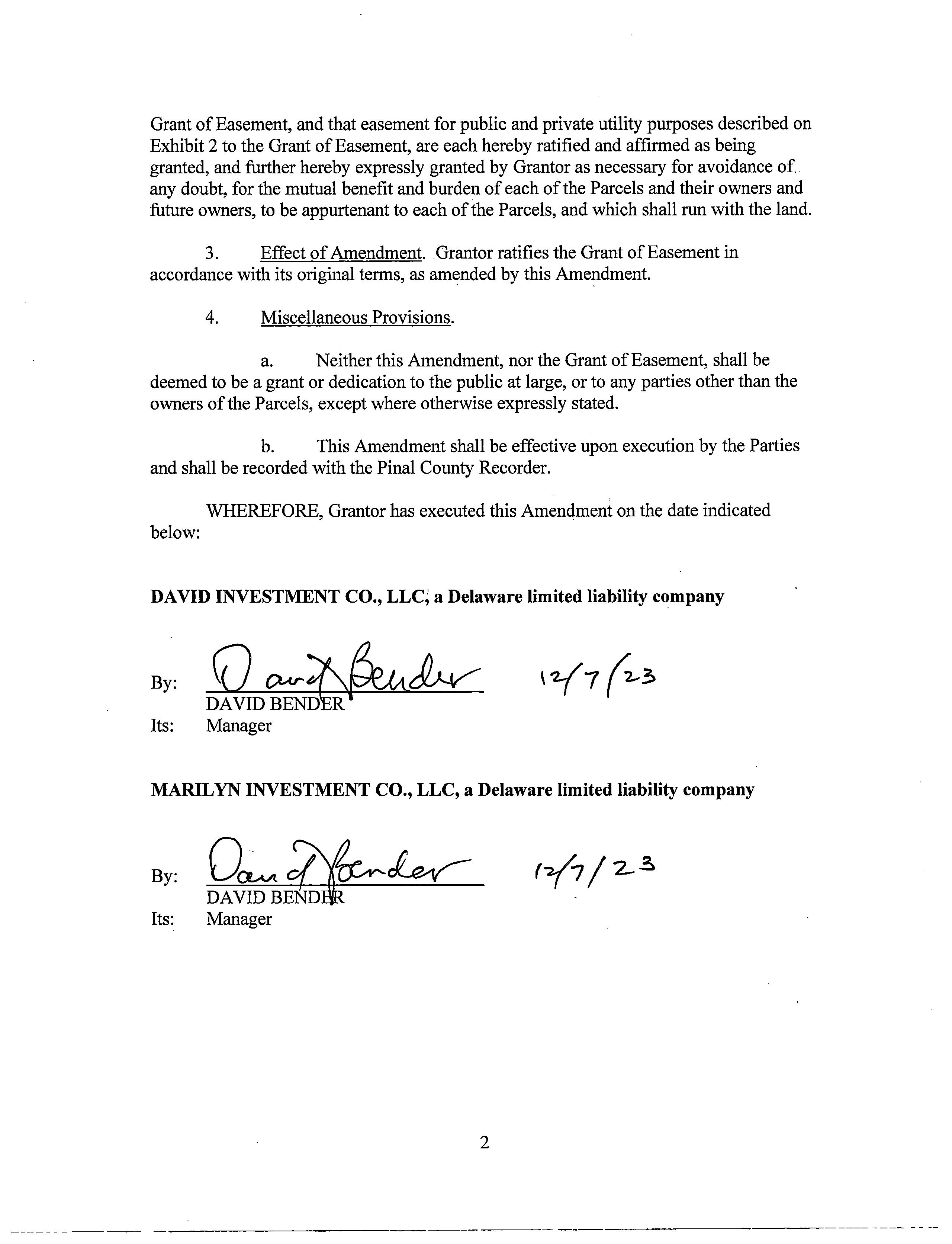 Grant of Easement, and that easement for public and private utility purposes described on Exhibit 2 to the Grant of Easement, are each hereby ratified and affirmed as being granted, and further hereby expressly granted by Grantor as necessary for avoidance of any doubt, for the mutual benefit and burden of each of the Parcels and their owners and future owners, to be appurtenant to each of the Parcels, and which shall run with the land.

3. Effect of Amendment. Grantor ratifies the Grant of Easement in accordance with its original terms, as amended by this Amendment.

4. Miscellaneous Provisions.

a. Neither this Amendment, nor the Grant of Easement, shall be deemed to be a grant or dedication to the public at large, or to any parties other than the owners of the Parcels, except where otherwise expressly stated.

b. This Amendment shall be effective upon execution by the Parties and shall be recorded with the Pinal County Recorder.

WHEREFORE, Grantor has executed this Amendment on the date indicated below:

DAVID INVESTMENT CO., LLC, a Delaware limited liability company

By: David Bender 12/7/23
DAVID BENDER
Its: Manager

MARILYN INVESTMENT CO., LLC, a Delaware limited liability company

By: David Bender 12/7/23
DAVID BENDER
Its: Manager

2